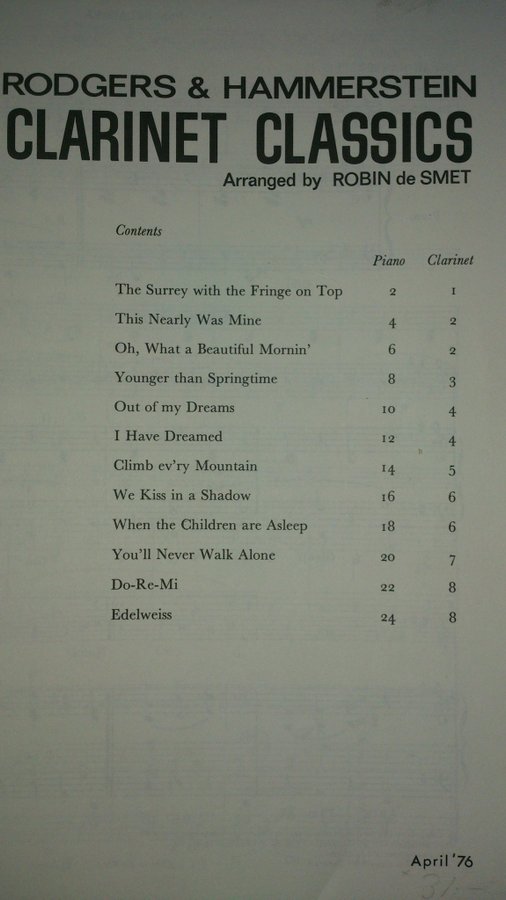 RODGERS & HAMMERSTEIN
CLARINET CLASSICS
Arranged by ROBIN de SMET

Contents

Piano Clarinet

The Surrey with the Fringe on Top 2 1
This Nearly Was Mine 4 2
Oh, What a Beautiful Mornin' 6 2
Younger than Springtime 8 3
Out of my Dreams 10 4
I Have Dreamed 12 4
Climb ev'ry Mountain 14 5
We Kiss in a Shadow 16 6
When the Children are Asleep 18 6
You'll Never Walk Alone 20 7
Do-Re-Mi 22 8
Edelweiss 24 8

April '76